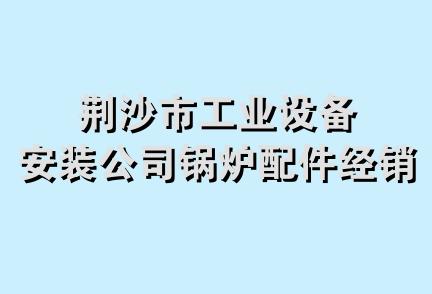 荆沙市工业设备
安装公司锅炉配件经销